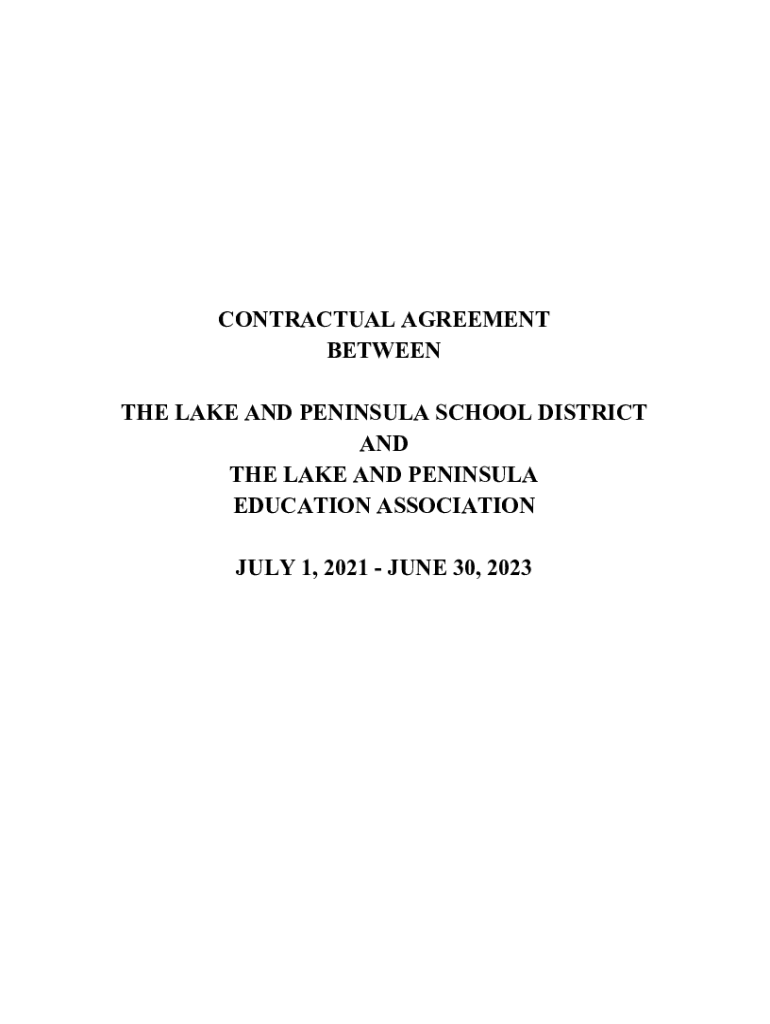 CONTRACTUAL AGREEMENT
BETWEEN

THE LAKE AND PENINSULA SCHOOL DISTRICT
AND
THE LAKE AND PENINSULA
EDUCATION ASSOCIATION

JULY 1, 2021 - JUNE 30, 2023